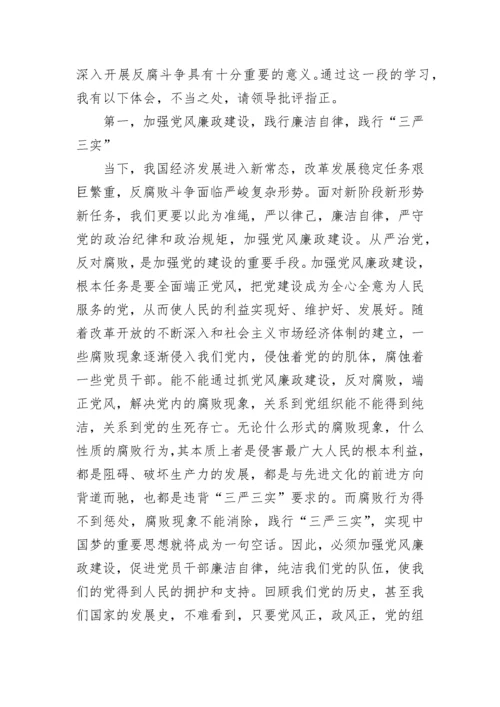 深入开展反腐斗争具有十分重要的意义。通过这一段的学习，我有以下体会，不当之处，请领导批评指正。

第一，加强党风廉政建设，践行廉洁自律，践行“三严三实”

当下，我国经济发展进入新常态，改革发展稳定任务艰巨繁重，反腐败斗争面临严峻复杂形势。面对新阶段新形势新任务，我们更要以此为准绳，严以律己，廉洁自律，严守党的政治纪律和政治规矩，加强党风廉政建设。从严治党，反对腐败，是加强党的建设的重要手段。加强党风廉政建设，根本任务是要全面端正党风，把党建设成为全心全意为人民服务的党，从而使人民的利益实现好、维护好、发展好。随着改革开放的不断深入和社会主义市场经济体制的建立，一些腐败现象逐渐侵入我们党内，侵蚀着党的的肌体，腐蚀着一些党员干部。能不能通过抓党风廉政建设，反对腐败，端正党风，解决党内的腐败现象，关系到党组织能不能得到纯洁，关系到党的生死存亡。无论什么形式的腐败现象，什么性质的腐败行为，其本质上者是侵害最广大人民的根本利益，都是阻碍、破坏生产力的发展，都是与先进文化的前进方向背道而驰，也都是违背“三严三实”要求的。而腐败行为得不到惩处，腐败现象不能消除，践行“三严三实”，实现中国梦的重要思想就将成为一句空话。因此，必须加强党风廉政建设，促进党员干部廉洁自律，纯洁我们党的队伍，使我们的党得到人民的拥护和支持。回顾我们党的历史，甚至我们国家的发展史，不难看到，只要党风正，政风正，党的组